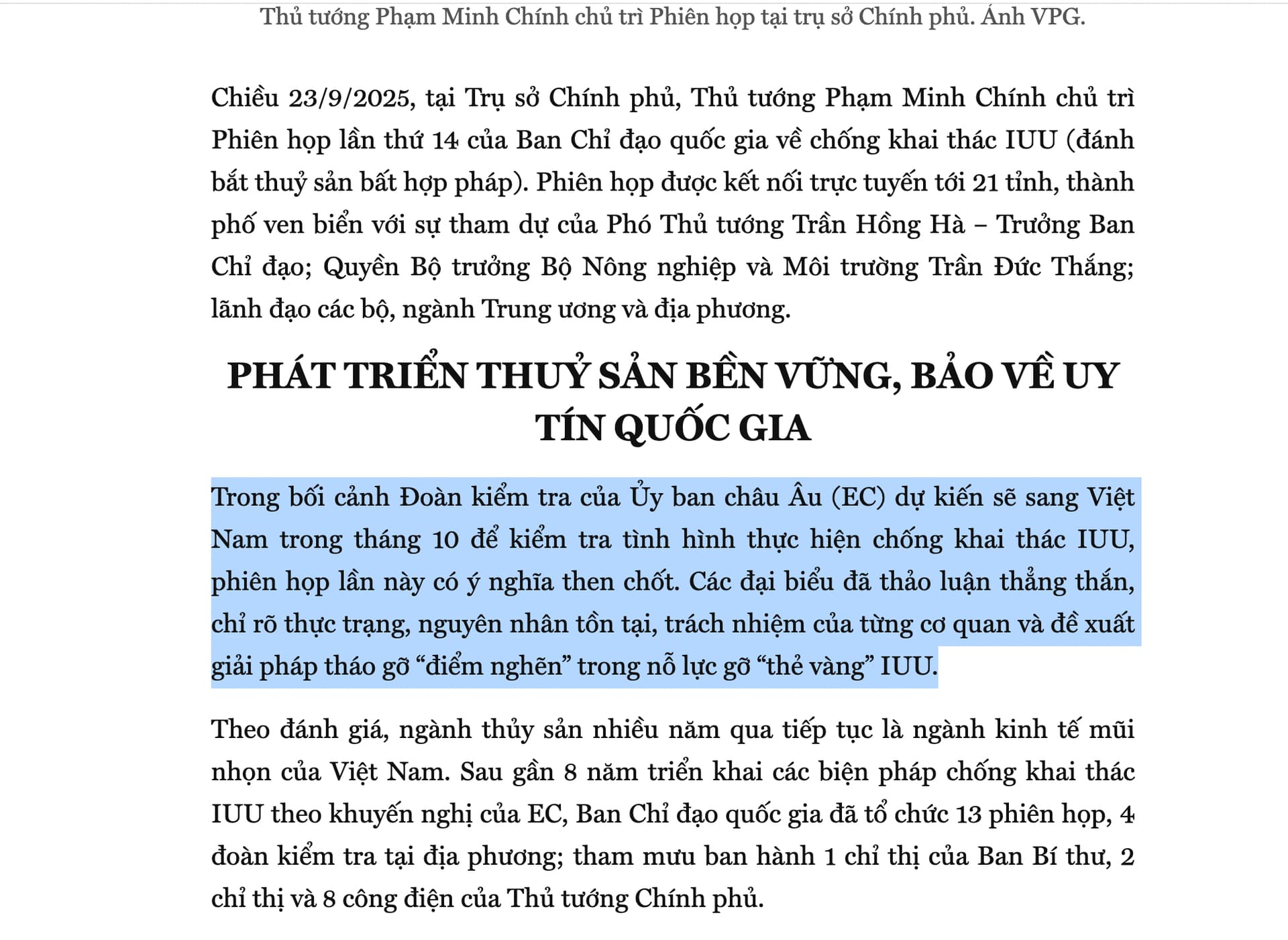 Thủ tướng Phạm Minh Chính chủ trì Phiên họp tại trụ sở Chính phủ. Ảnh VPG.

Chiều 23/9/2025, tại Trụ sở Chính phủ, Thủ tướng Phạm Minh Chính chủ trì Phiên họp lần thứ 14 của Ban Chỉ đạo quốc gia về chống khai thác IUU (đánh bắt thuỷ sản bất hợp pháp). Phiên họp được kết nối trực tuyến tới 21 tỉnh, thành phố ven biển với sự tham dự của Phó Thủ tướng Trần Hồng Hà – Trưởng Ban Chỉ đạo; Quyền Bộ trưởng Bộ Nông nghiệp và Môi trường Trần Đức Thắng; lãnh đạo các bộ, ngành Trung ương và địa phương.

PHÁT TRIỂN THUỶ SẢN BỀN VỮNG, BẢO VỀ UY TÍN QUỐC GIA

Trong bối cảnh Đoàn kiểm tra của Ủy ban châu Âu (EC) dự kiến sẽ sang Việt Nam trong tháng 10 để kiểm tra tình hình thực hiện chống khai thác IUU, phiên họp lần này có ý nghĩa then chốt. Các đại biểu đã thảo luận thẳng thắn, chỉ rõ thực trạng, nguyên nhân tồn tại, trách nhiệm của từng cơ quan và đề xuất giải pháp tháo gỡ “điểm nghẽn” trong nỗ lực gỡ “thẻ vàng” IUU.

Theo đánh giá, ngành thủy sản nhiều năm qua tiếp tục là ngành kinh tế mũi nhọn của Việt Nam. Sau gần 8 năm triển khai các biện pháp chống khai thác IUU theo khuyến nghị của EC, Ban Chỉ đạo quốc gia đã tổ chức 13 phiên họp, 4 đoàn kiểm tra tại địa phương; tham mưu ban hành 1 chỉ thị của Ban Bí thư, 2 chỉ thị và 8 công điện của Thủ tướng Chính phủ.